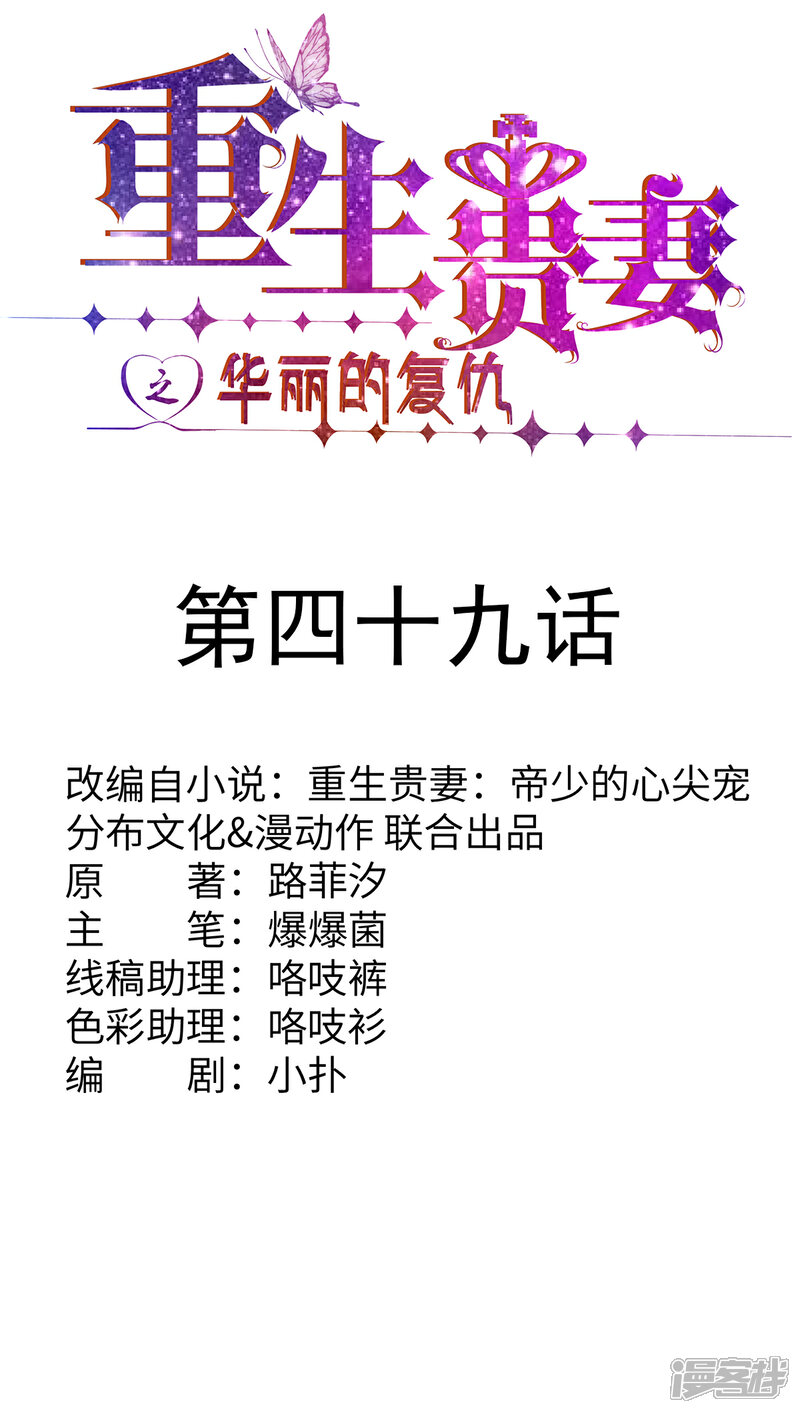 重生贵妻

之 华丽的复仇

第四十九话

改编自小说：重生贵妻：帝少的心尖宠
分布文化&漫动作 联合出品
原 著：路菲汐
主 笔：爆爆菌
线稿助理：咯吱裤
色彩助理：咯吱衫
编 剧：小扑

漫客栈